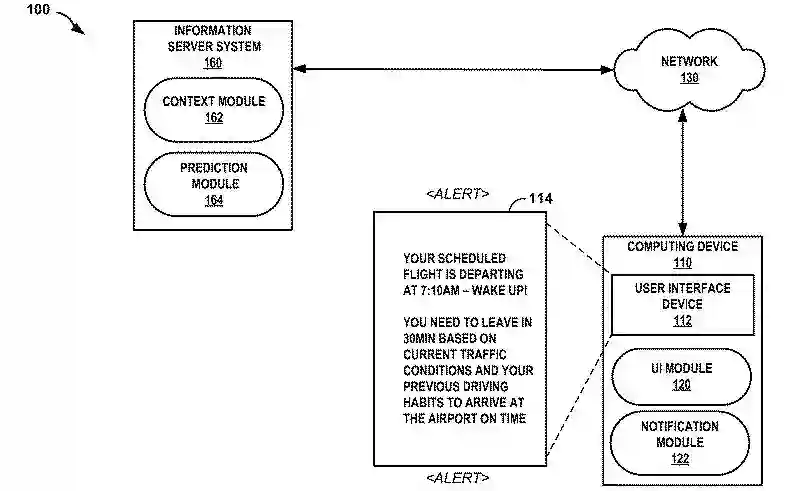 100

INFORMATION SERVER SYSTEM
160

CONTEXT MODULE
162

PREDICTION MODULE
164

NETWORK
130

<ALERT>

114

YOUR SCHEDULED FLIGHT IS DEPARTING AT 7:10AM – WAKE UP!

YOU NEED TO LEAVE IN 30MIN BASED ON CURRENT TRAFFIC CONDITIONS AND YOUR PREVIOUS DRIVING HABITS TO ARRIVE AT THE AIRPORT ON TIME

<ALERT>

COMPUTING DEVICE
110

USER INTERFACE DEVICE
112

UI MODULE
120

NOTIFICATION MODULE
122